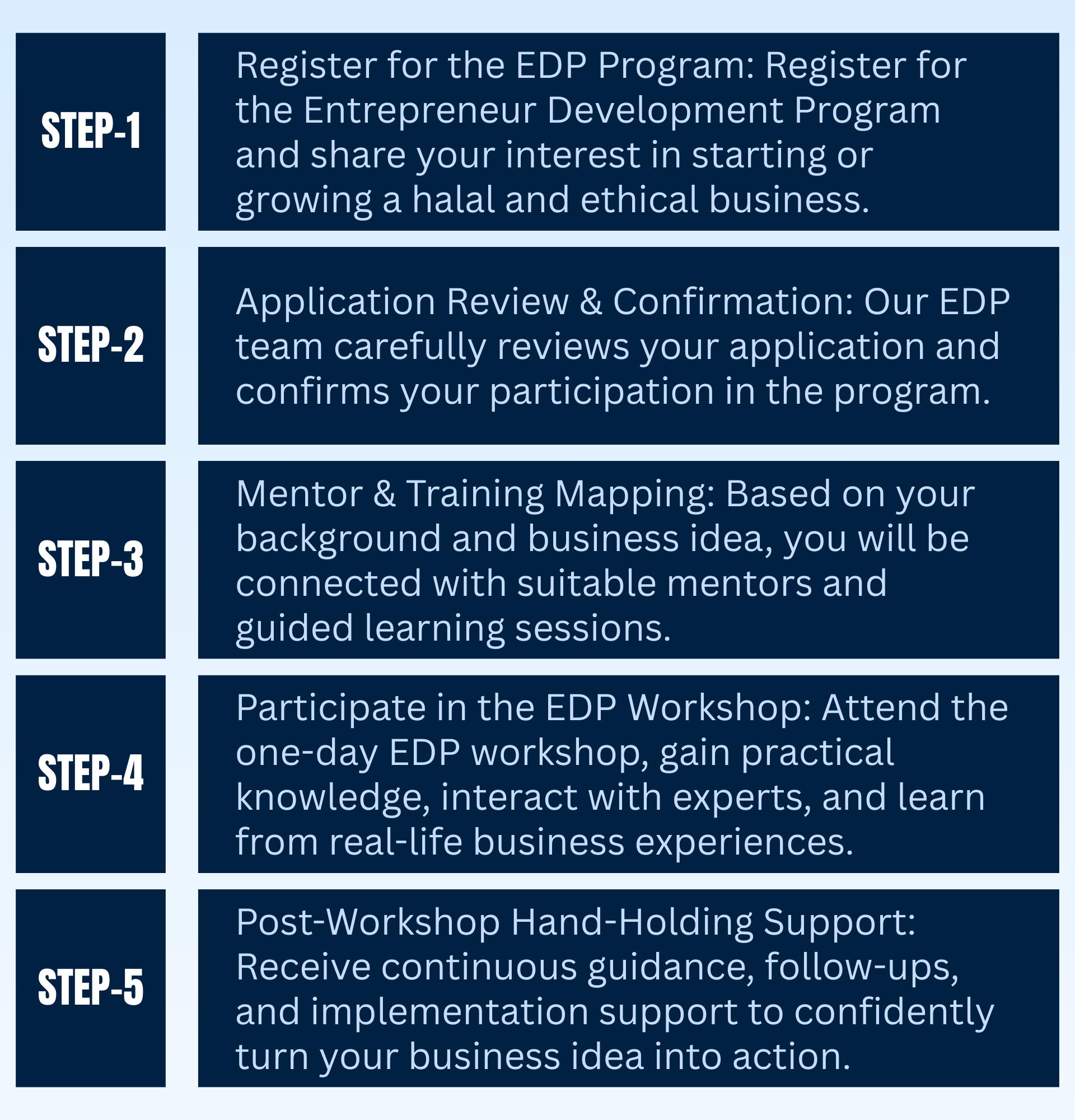 STEP-1

Register for the EDP Program: Register for the Entrepreneur Development Program and share your interest in starting or growing a halal and ethical business.

STEP-2

Application Review & Confirmation: Our EDP team carefully reviews your application and confirms your participation in the program.

STEP-3

Mentor & Training Mapping: Based on your background and business idea, you will be connected with suitable mentors and guided learning sessions.

STEP-4

Participate in the EDP Workshop: Attend the one-day EDP workshop, gain practical knowledge, interact with experts, and learn from real-life business experiences.

STEP-5

Post-Workshop Hand-Holding Support: Receive continuous guidance, follow-ups, and implementation support to confidently turn your business idea into action.